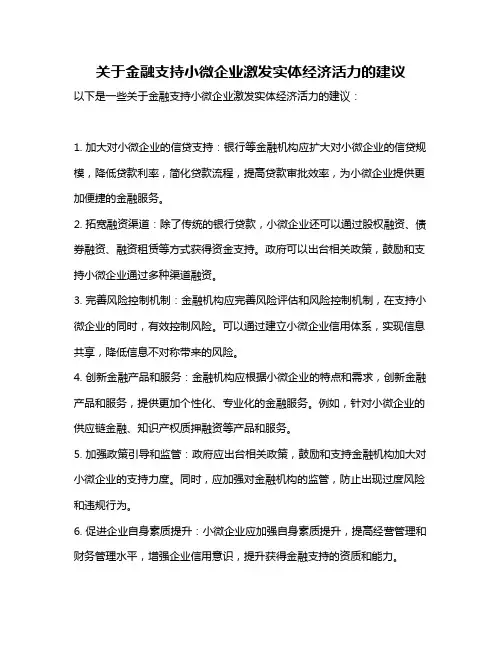 关于金融支持小微企业激发实体经济活力的建议

以下是一些关于金融支持小微企业激发实体经济活力的建议：

1. 加大对小微企业的信贷支持：银行等金融机构应扩大对小微企业的信贷规模，降低贷款利率，简化贷款流程，提高贷款审批效率，为小微企业提供更加便捷的金融服务。

2. 拓宽融资渠道：除了传统的银行贷款，小微企业还可以通过股权融资、债券融资、融资租赁等方式获得资金支持。政府可以出台相关政策，鼓励和支持小微企业通过多种渠道融资。

3. 完善风险控制机制：金融机构应完善风险评估和风险控制机制，在支持小微企业的同时，有效控制风险。可以通过建立小微企业信用体系，实现信息共享，降低信息不对称带来的风险。

4. 创新金融产品和服务：金融机构应根据小微企业的特点和需求，创新金融产品和服务，提供更加个性化、专业化的金融服务。例如，针对小微企业的供应链金融、知识产权质押融资等产品和服务。

5. 加强政策引导和监管：政府应出台相关政策，鼓励和支持金融机构加大对小微企业的支持力度。同时，应加强对金融机构的监管，防止出现过度风险和违规行为。

6. 促进企业自身素质提升：小微企业应加强自身素质提升，提高经营管理和财务管理水平，增强企业信用意识，提升获得金融支持的资质和能力。